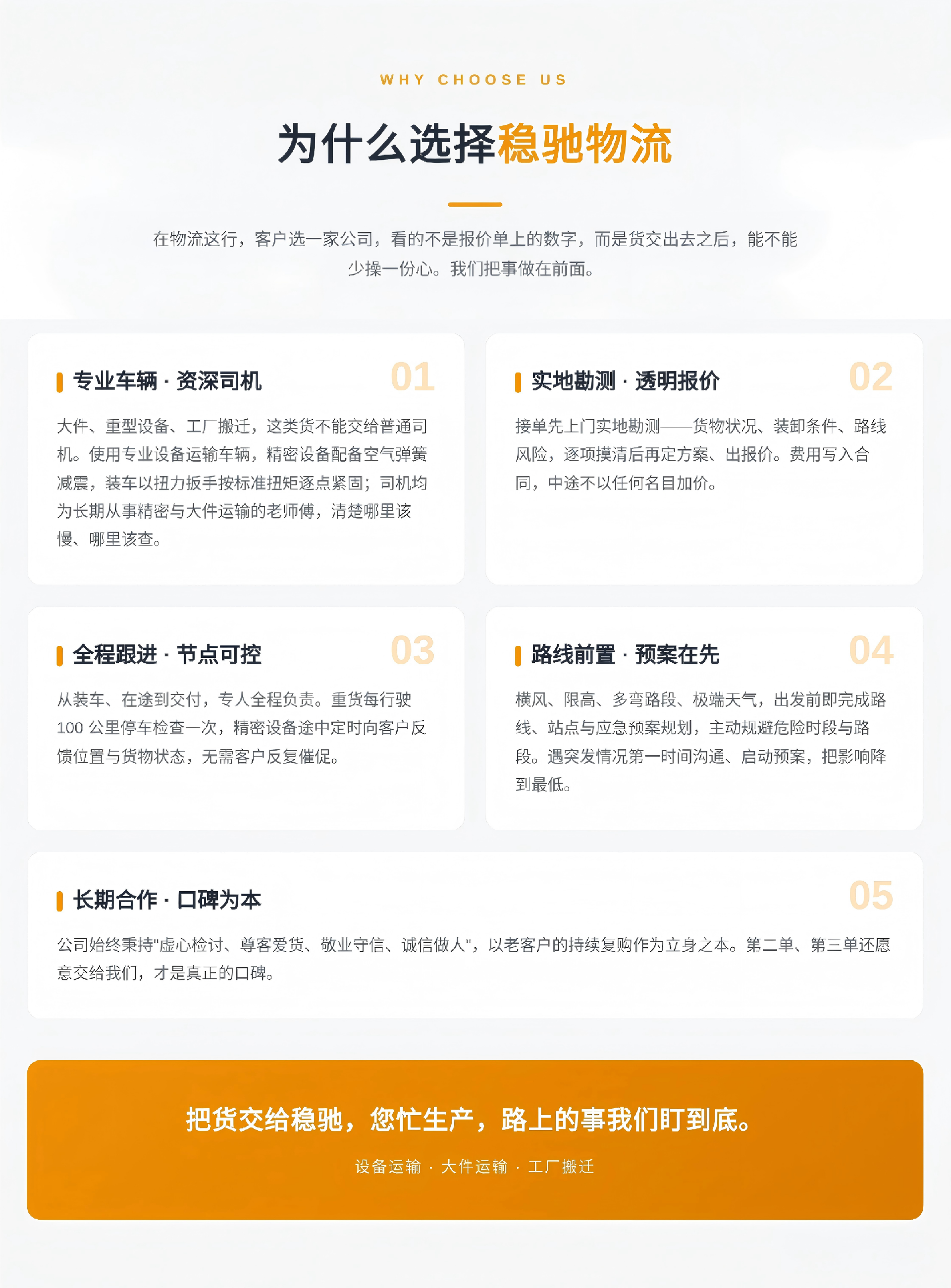 WHY CHOOSE US

为什么选择稳驰物流

在物流这行，客户选一家公司，看的不是报价单上的数字，而是货交出去之后，能不能少操一份心。我们把事做在前面。

专业车辆 · 资深司机

01

大件、重型设备、工厂搬迁，这类货不能交给普通司机。使用专业设备运输车辆，精密设备配备空气弹簧减震，装车以扭力扳手按标准扭矩逐点紧固；司机均为长期从事精密与大件运输的老师傅，清楚哪里该慢、哪里该查。

实地勘测 · 透明报价

02

接单先上门实地勘测——货物状况、装卸条件、路线风险，逐项摸清后再定方案、出报价。费用写入合同，中途不以任何名目加价。

全程跟进 · 节点可控

03

从装车、在途到交付，专人全程负责。重货每行驶 100 公里停车检查一次，精密设备途中定时向客户反馈位置与货物状态，无需客户反复催促。

路线前置 · 预案在先

04

横风、限高、多弯路段、极端天气，出发前即完成路线、站点与应急预案规划，主动规避危险时段与路段。遇突发情况第一时间沟通、启动预案，把影响降到最低。

长期合作 · 口碑为本

05

公司始终秉持"虚心检讨、尊客爱货、敬业守信、诚信做人"，以老客户的持续复购作为立身之本。第二单、第三单还愿意交给我们，才是真正的口碑。

把货交给稳驰，您忙生产，路上的事我们盯到底。

设备运输 · 大件运输 · 工厂搬迁